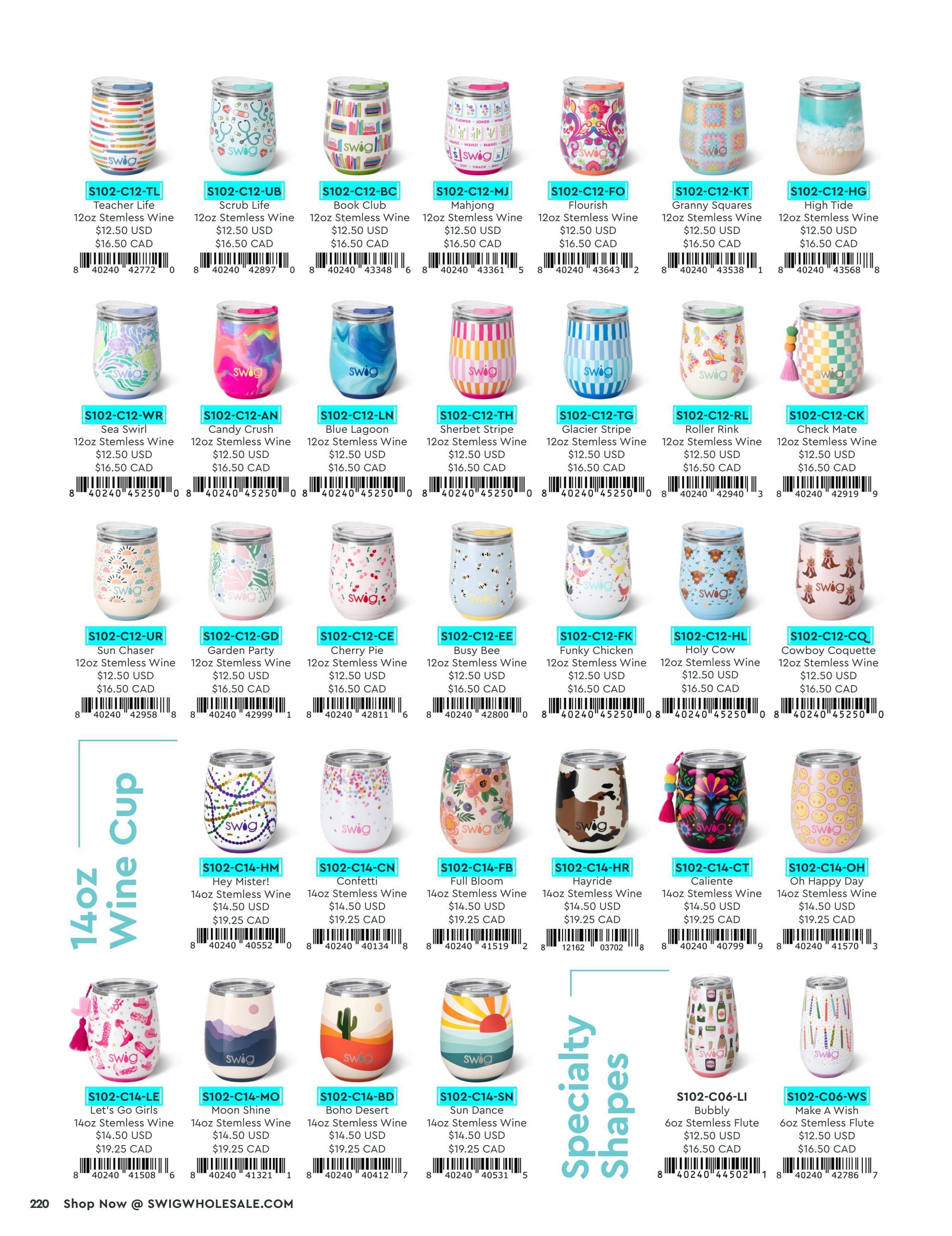 S102-C12-TL
Teacher Life
12oz Stemless Wine
$12.50 USD
$16.50 CAD
8 40240 42772 0

S102-C12-UB
Scrub Life
12oz Stemless Wine
$12.50 USD
$16.50 CAD
8 40240 42897 0

S102-C12-BC
Book Club
12oz Stemless Wine
$12.50 USD
$16.50 CAD
8 40240 43348 6

S102-C12-MJ
Mahjong
12oz Stemless Wine
$12.50 USD
$16.50 CAD
8 40240 43361 5

S102-C12-FO
Flourish
12oz Stemless Wine
$12.50 USD
$16.50 CAD
8 40240 43643 2

S102-C12-KT
Granny Squares
12oz Stemless Wine
$12.50 USD
$16.50 CAD
8 40240 43538 1

S102-C12-HG
High Tide
12oz Stemless Wine
$12.50 USD
$16.50 CAD
8 40240 43568 8

S102-C12-WR
Sea Swirl
12oz Stemless Wine
$12.50 USD
$16.50 CAD
8 40240 45250 0

S102-C12-AN
Candy Crush
12oz Stemless Wine
$12.50 USD
$16.50 CAD
8 40240 45250 0

S102-C12-LN
Blue Lagoon
12oz Stemless Wine
$12.50 USD
$16.50 CAD
8 40240 45250 0

S102-C12-TH
Sherbet Stripe
12oz Stemless Wine
$12.50 USD
$16.50 CAD
8 40240 45250 0

S102-C12-TG
Glacier Stripe
12oz Stemless Wine
$12.50 USD
$16.50 CAD
8 40240 45250 0

S102-C12-RL
Roller Rink
12oz Stemless Wine
$12.50 USD
$16.50 CAD
8 40240 42940 3

S102-C12-CK
Check Mate
12oz Stemless Wine
$12.50 USD
$16.50 CAD
8 40240 42919 9

S102-C12-UR
Sun Chaser
12oz Stemless Wine
$12.50 USD
$16.50 CAD
8 40240 42958 8

S102-C12-GD
Garden Party
12oz Stemless Wine
$12.50 USD
$16.50 CAD
8 40240 42999 1

S102-C12-CE
Cherry Pie
12oz Stemless Wine
$12.50 USD
$16.50 CAD
8 40240 42811 6

S102-C12-EE
Busy Bee
12oz Stemless Wine
$12.50 USD
$16.50 CAD
8 40240 42800 0

S102-C12-FK
Funky Chicken
12oz Stemless Wine
$12.50 USD
$16.50 CAD
8 40240 45250 0

S102-C12-HL
Holy Cow
12oz Stemless Wine
$12.50 USD
$16.50 CAD
8 40240 45250 0

S102-C12-CQ
Cowboy Coquette
12oz Stemless Wine
$12.50 USD
$16.50 CAD
8 40240 45250 0

14oz Wine Cup

S102-C14-HM
Hey Mister!
14oz Stemless Wine
$14.50 USD
$19.25 CAD
8 40240 40552 0

S102-C14-CN
Confetti
14oz Stemless Wine
$14.50 USD
$19.25 CAD
8 40240 40134 8

S102-C14-FB
Full Bloom
14oz Stemless Wine
$14.50 USD
$19.25 CAD
8 40240 41519 2

S102-C14-HR
Hayride
14oz Stemless Wine
$14.50 USD
$19.25 CAD
8 12162 03702 8

S102-C14-CT
Caliente
14oz Stemless Wine
$14.50 USD
$19.25 CAD
8 40240 40799 9

S102-C14-OH
Oh Happy Day
14oz Stemless Wine
$14.50 USD
$19.25 CAD
8 40240 41570 3

S102-C14-LE
Let's Go Girls
14oz Stemless Wine
$14.50 USD
$19.25 CAD
8 40240 41508 6

S102-C14-MO
Moon Shine
14oz Stemless Wine
$14.50 USD
$19.25 CAD
8 40240 41321 1

S102-C14-BD
Boho Desert
14oz Stemless Wine
$14.50 USD
$19.25 CAD
8 40240 40412 7

S102-C14-SN
Sun Dance
14oz Stemless Wine
$14.50 USD
$19.25 CAD
8 40240 40531 5

Specialty Shapes

S102-C06-LI
Bubbly
6oz Stemless Flute
$12.50 USD
$16.50 CAD
8 40240 44502 1

S102-C06-WS
Make A Wish
6oz Stemless Flute
$12.50 USD
$16.50 CAD
8 40240 42786 7

220 Shop Now @ SWIGWHOLESALE.COM